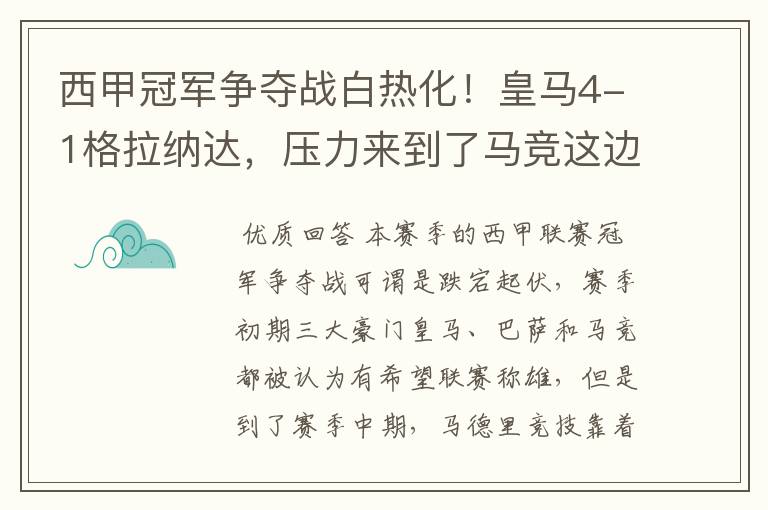 西甲冠军争夺战白热化！皇马4-1格拉纳达，压力来到了马竞这边

优质回答 本赛季的西甲联赛冠军争夺战可谓是跌宕起伏，赛季初期三大豪门皇马、巴萨和马竞都被认为有希望联赛称雄，但是到了赛季中期，马德里竞技靠着